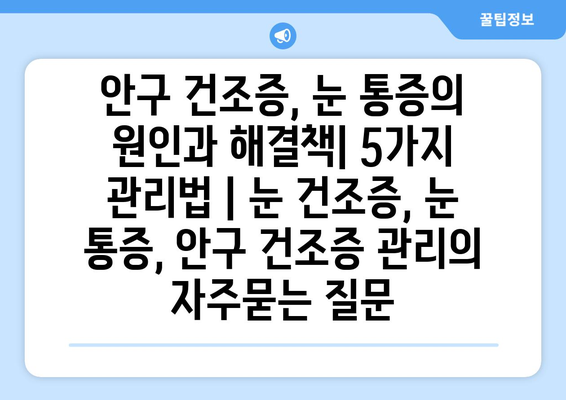 꿀팁정보

안구 건조증, 눈 통증의 원인과 해결책| 5가지 관리법 | 눈 건조증, 눈 통증, 안구 건조증 관리의 자주묻는 질문